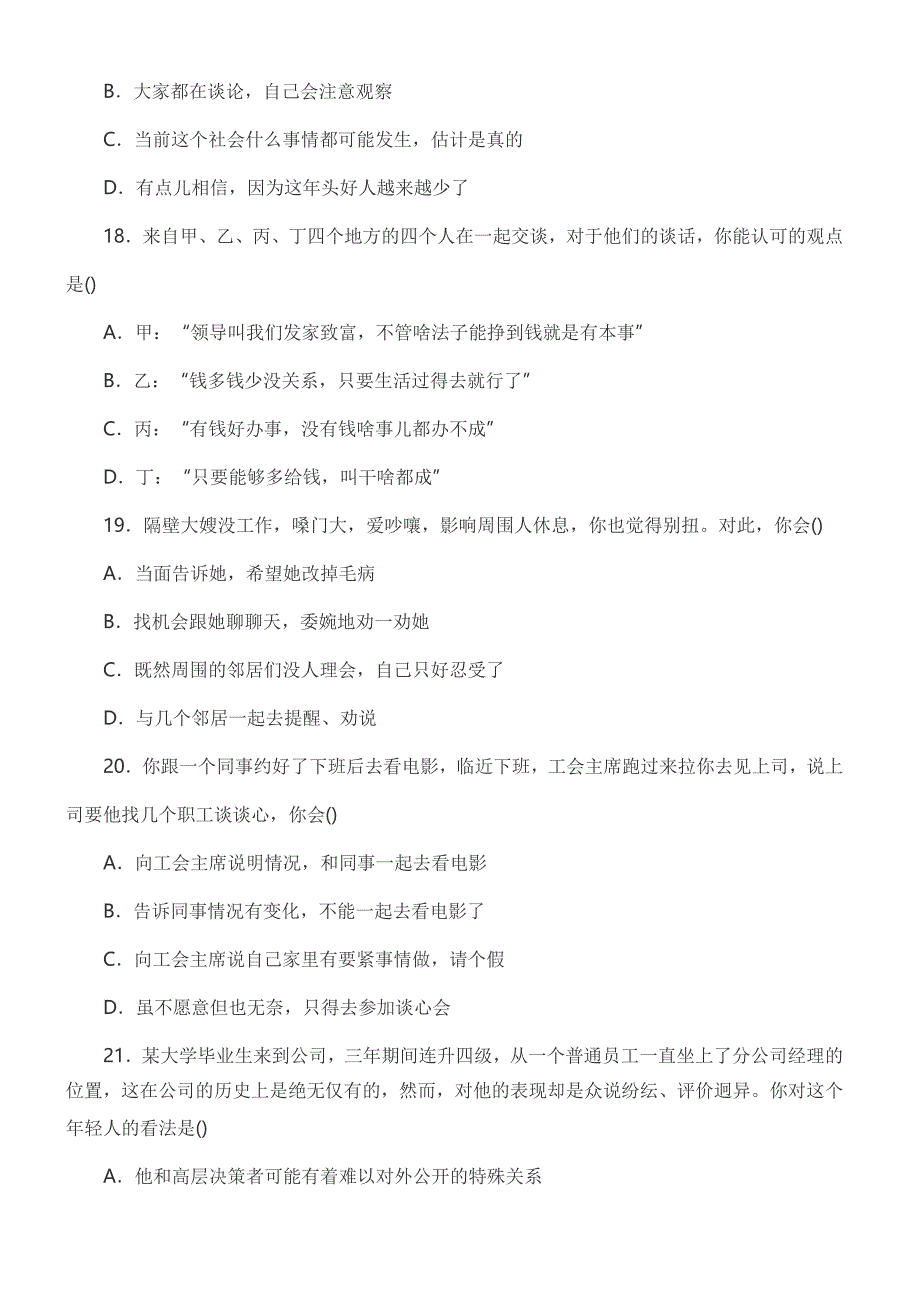 B．大家都在谈论，自己会注意观察

C．当前这个社会什么事情都可能发生，估计是真的

D．有点儿相信，因为这年头好人越来越少了

18．来自甲、乙、丙、丁四个地方的四个人在一起交谈，对于他们的谈话，你能认可的观点是()

A．甲：“领导叫我们发家致富，不管啥法子能挣到钱就是有本事”

B．乙：“钱多钱少没关系，只要生活过得去就行了”

C．丙：“有钱好办事，没有钱啥事儿都办不成”

D．丁：“只要能够多给钱，叫干啥都成”

19．隔壁大嫂没工作，嗓门大，爱吵嚷，影响周围人休息，你也觉得别扭。对此，你会()

A．当面告诉她，希望她改掉毛病

B．找机会跟她聊聊天，委婉地劝一劝她

C．既然周围的邻居们没人理会，自己只好忍受了

D．与几个邻居一起去提醒、劝说

20．你跟一个同事约好了下班后去看电影，临近下班，工会主席跑过来拉你去见上司，说上司要他找几个职工谈谈心，你会()

A．向工会主席说明情况，和同事一起去看电影

B．告诉同事情况有变化，不能一起去看电影了

C．向工会主席说自己家里有要紧事情做，请个假

D．虽不愿意但也无奈，只得去参加谈心会

21．某大学毕业生来到公司，三年期间连升四级，从一个普通员工一直坐上了分公司经理的位置，这在公司的历史上是绝无仅有的，然而，对他的表现却是众说纷纭、评价迥异。你对这个年轻人的看法是()

A．他和高层决策者可能有着难以对外公开的特殊关系